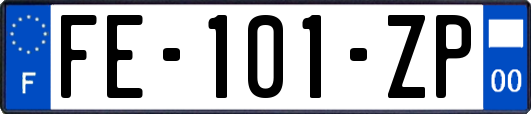 F
FE-101-ZP
00